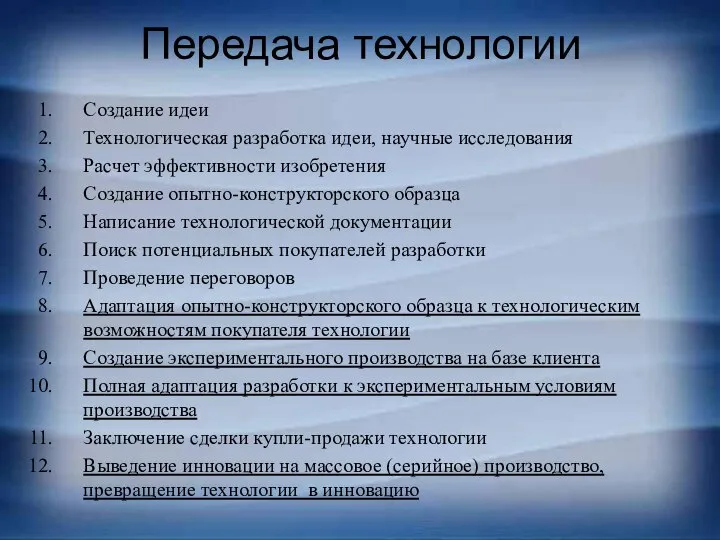 Передача технологии

1. Создание идеи
2. Технологическая разработка идеи, научные исследования
3. Расчет эффективности изобретения
4. Создание опытно-конструкторского образца
5. Написание технологической документации
6. Поиск потенциальных покупателей разработки
7. Проведение переговоров
8. Адаптация опытно-конструкторского образца к технологическим возможностям покупателя технологии
9. Создание экспериментального производства на базе клиента
10. Полная адаптация разработки к экспериментальным условиям производства
11. Заключение сделки купли-продажи технологии
12. Выведение инновации на массовое (серийное) производство, превращение технологии в инновацию